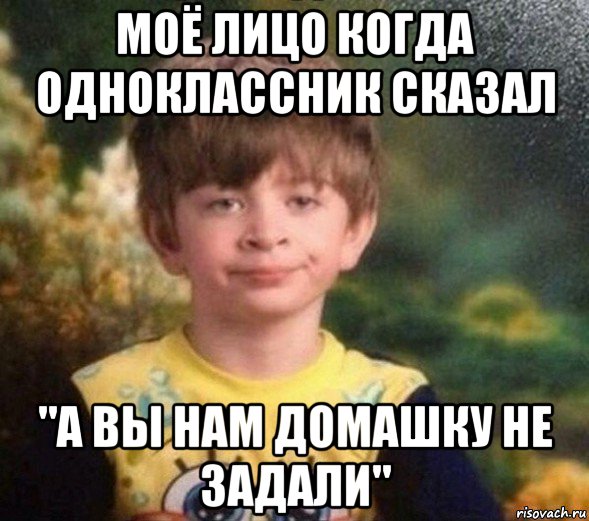 МОЁ ЛИЦО КОГДА ОДНОКЛАССНИК СКАЗАЛ

"А ВЫ НАМ ДОМАШКУ НЕ ЗАДАЛИ"

risovach.ru